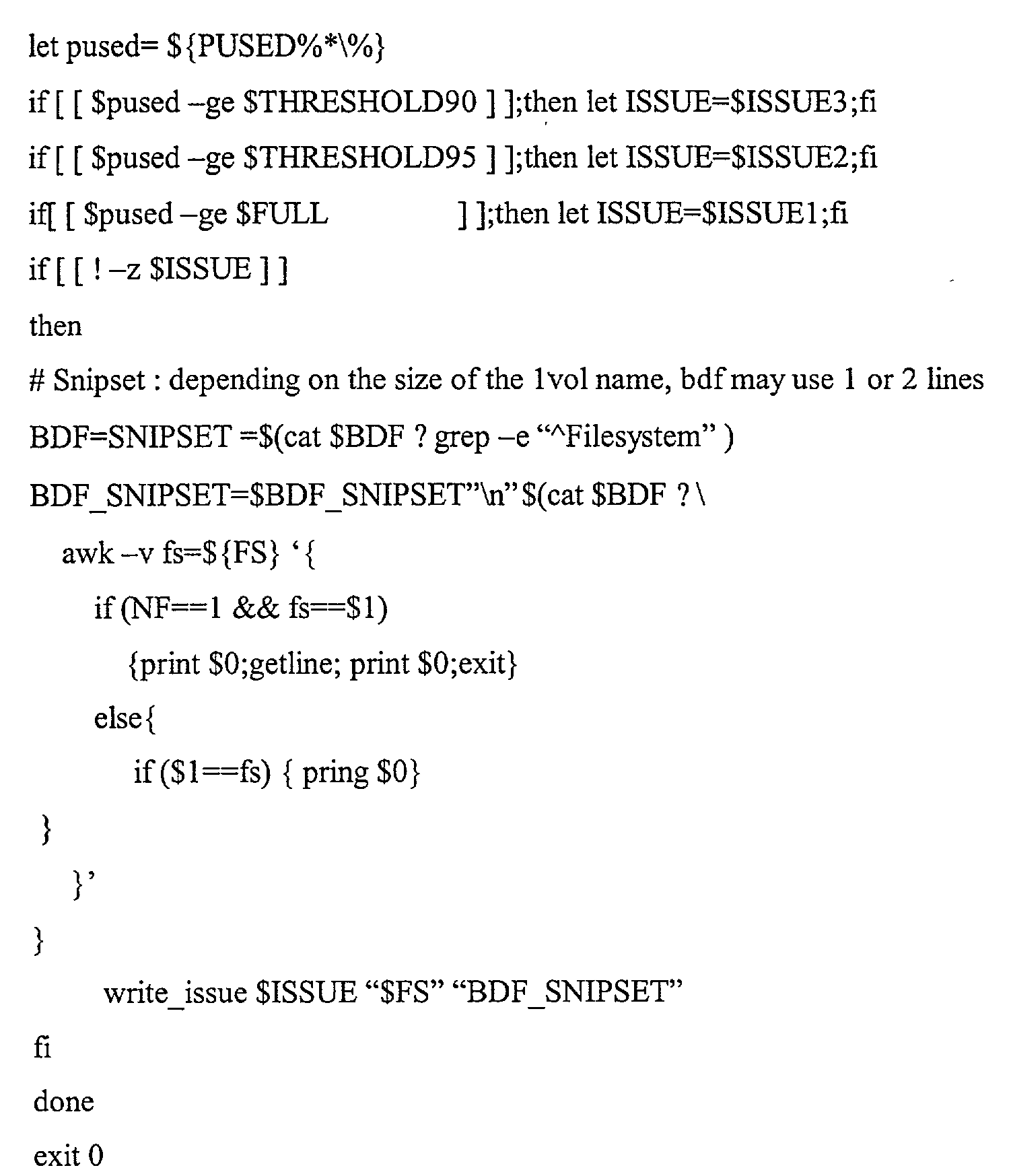 let pused= ${PUSED%*\%}

if [ [ $pused –ge $THRESHOLD90 ] ];then let ISSUE=$ISSUE3;fi

if [ [ $pused –ge $THRESHOLD95 ] ];then let ISSUE=$ISSUE2;fi

if[ [ $pused –ge $FULL ] ];then let ISSUE=$ISSUE1;fi

if [ [ ! –z $ISSUE ] ]

then

# Snipset : depending on the size of the 1vol name, bdf may use 1 or 2 lines

BDF=SNIPSET =$(cat $BDF ? grep –e “^Filesystem” )

BDF_SNIPSET=$BDF_SNIPSET”\n”$(cat $BDF ? \

awk –v fs=${FS} ‘{

if (NF==1 && fs==$1)

{print $0;getline; print $0;exit}

else{

if ($1==fs) { pring $0}

}

}’

}

write_issue $ISSUE “$FS” “BDF_SNIPSET”

fi

done

exit 0